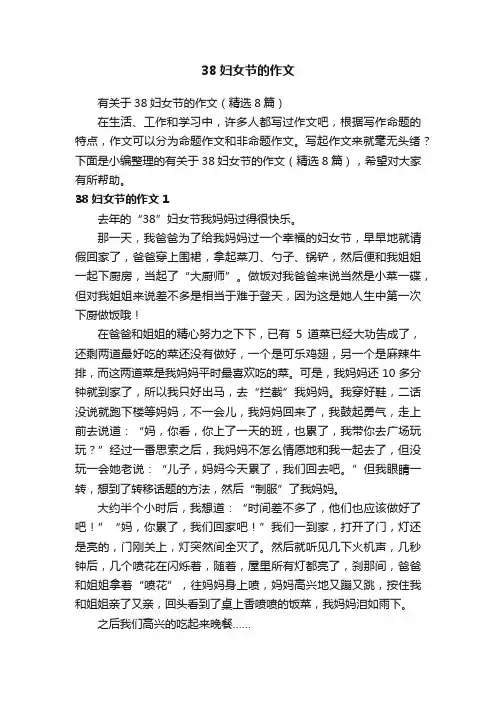 38 妇女节的作文

有关于 38 妇女节的作文（精选 8 篇）

在生活、工作和学习中，许多人都写过作文吧，根据写作命题的特点，作文可以分为命题作文和非命题作文。写起作文来就毫无头绪？下面是小编整理的有关于 38 妇女节的作文（精选 8 篇），希望对大家有所帮助。

38 妇女节的作文 1

去年的“38”妇女节我妈妈过得很快乐。

那一天，我爸爸为了给我妈妈过一个幸福的妇女节，早早地就请假回家了，爸爸穿上围裙，拿起菜刀、勺子、锅铲，然后便和我姐姐一起下厨房，当起了“大厨师”。做饭对我爸爸来说当然是小菜一碟，但对我姐姐来说差不多是相当于难于登天，因为这是她人生中第一次下厨做饭哦！

在爸爸和姐姐的精心努力之下下，已有 5 道菜已经大功告成了，还剩两道最好吃的菜还没有做好，一个是可乐鸡翅，另一个是麻辣牛排，而这两道菜是我妈妈平时最喜欢吃的菜。可是，我妈妈还 10 多分钟就到家了，所以我只好出马，去“拦截”我妈妈。我穿好鞋，二话没说就跑下楼等妈妈，不一会儿，我妈妈回来了，我鼓起勇气，走上前去说道：“妈，你看，你上了一天的班，也累了，我带你去广场玩玩？”经过一番思索之后，我妈妈不怎么情愿地和我一起去了，但没玩一会她老说：“儿子，妈妈今天累了，我们回去吧。”但我眼睛一转，想到了转移话题的方法，然后“制服”了我妈妈。

大约半个小时后，我想道：“时间差不多了，他们也应该做好了吧！”“妈，你累了，我们回家吧！”我们一到家，打开了门，灯还是亮的，门刚关上，灯突然间全灭了。然后就听见几下火机声，几秒钟后，几个喷花在闪烁着，随着，屋里所有灯都亮了，刹那间，爸爸和姐姐拿着“喷花”，往妈妈身上喷，妈妈高兴地又蹦又跳，按住我和姐姐亲了又亲，回头看到了桌上香喷喷的饭菜，我妈妈泪如雨下。

之后我们高兴的吃起来晚餐……